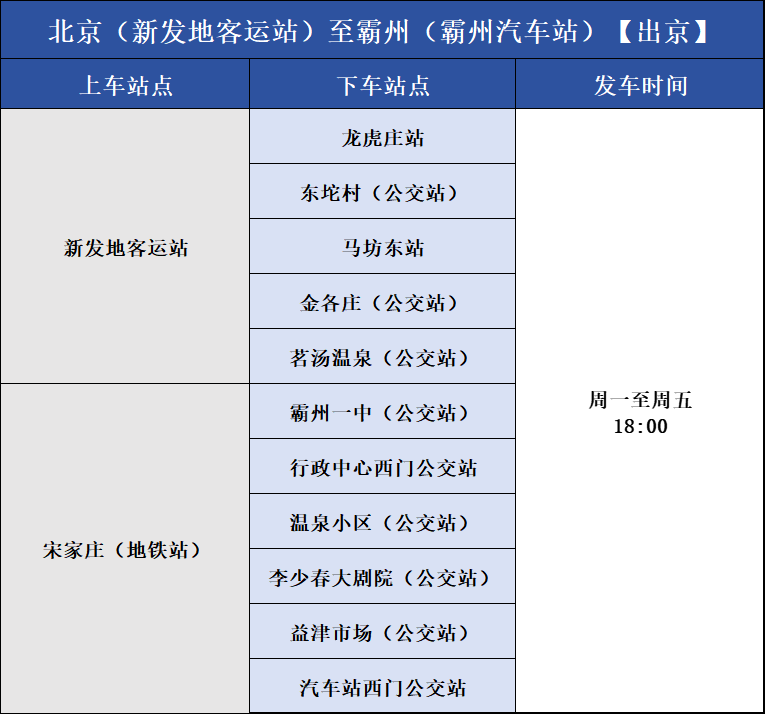 北京（新发地客运站）至霸州（霸州汽车站）【出京】

| 上车站点 | 下车站点 | 发车时间 |
|---|---|---|
| 新发地客运站 | 龙虎庄站 | 周一至周五 18:00 |
| | 东坨村（公交站） | |
| | 马坊东站 | |
| | 金各庄（公交站） | |
| | 茗汤温泉（公交站） | |
| 宋家庄（地铁站） | 霸州一中（公交站） | |
| | 行政中心西门公交站 | |
| | 温泉小区（公交站） | |
| | 李少春大剧院（公交站） | |
| | 益津市场（公交站） | |
| | 汽车站西门公交站 | |